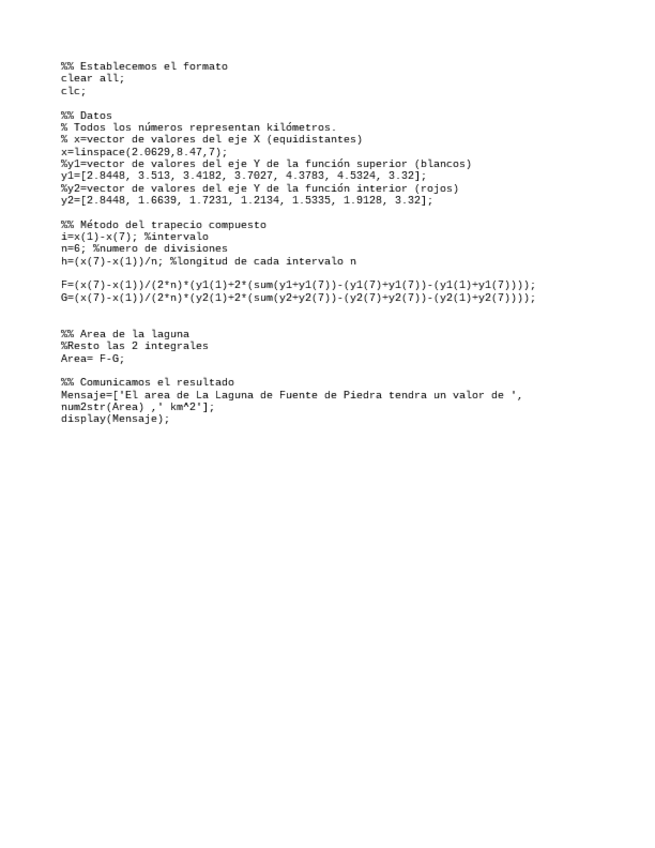 %% Establecemos el formato
clear all;
clc;

%% Datos
% Todos los números representan kilómetros.
% x=vector de valores del eje X (equidistantes)
x=linspace(2.0629,8.47,7);
%y1=vector de valores del eje Y de la función superior (blancos)
y1=[2.8448, 3.513, 3.4182, 3.7027, 4.3783, 4.5324, 3.32];
%y2=vector de valores del eje Y de la función interior (rojos)
y2=[2.8448, 1.6639, 1.7231, 1.2134, 1.5335, 1.9128, 3.32];

%% Método del trapecio compuesto
i=x(1)-x(7); %intervalo
n=6; %numero de divisiones
h=(x(7)-x(1))/n; %longitud de cada intervalo n

F=(x(7)-x(1))/(2*n)*(y1(1)+2*(sum(y1+y1(7))-(y1(7)+y1(7))-(y1(1)+y1(7))));
G=(x(7)-x(1))/(2*n)*(y2(1)+2*(sum(y2+y2(7))-(y2(7)+y2(7))-(y2(1)+y2(7))));

%% Area de la laguna
%Resto las 2 integrales
Area= F-G;

%% Comunicamos el resultado
Mensaje=['El area de La Laguna de Fuente de Piedra tendra un valor de ', num2str(Area) ,' km^2'];
display(Mensaje);